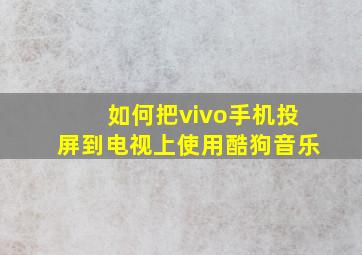 如何把vivo手机投屏到电视上使用酷狗音乐